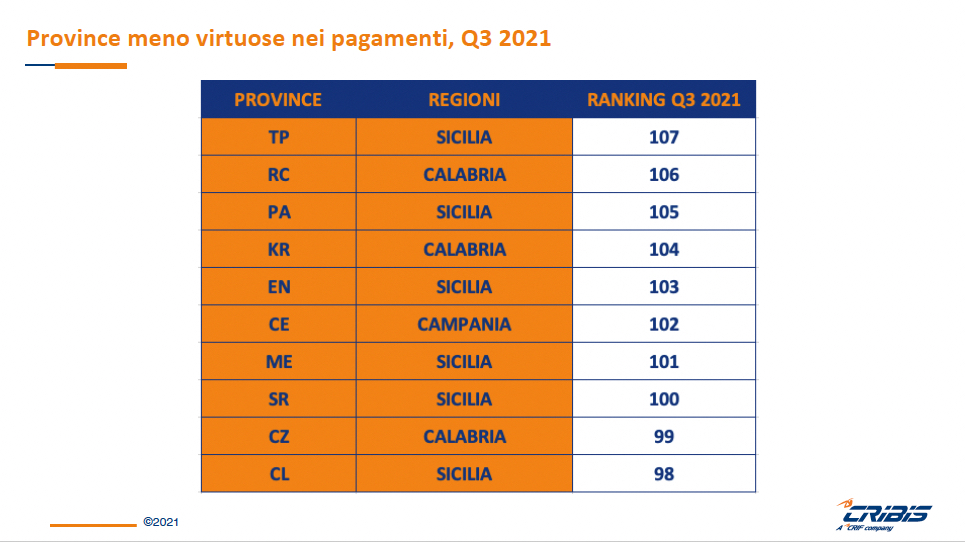 Province meno virtuose nei pagamenti, Q3 2021

| PROVINCE | REGIONI | RANKING Q3 2021 |
|---|---|---|
| TP | SICILIA | 107 |
| RC | CALABRIA | 106 |
| PA | SICILIA | 105 |
| KR | CALABRIA | 104 |
| EN | SICILIA | 103 |
| CE | CAMPANIA | 102 |
| ME | SICILIA | 101 |
| SR | SICILIA | 100 |
| CZ | CALABRIA | 99 |
| CL | SICILIA | 98 |

©2021

CRIBIS
A CRIF company